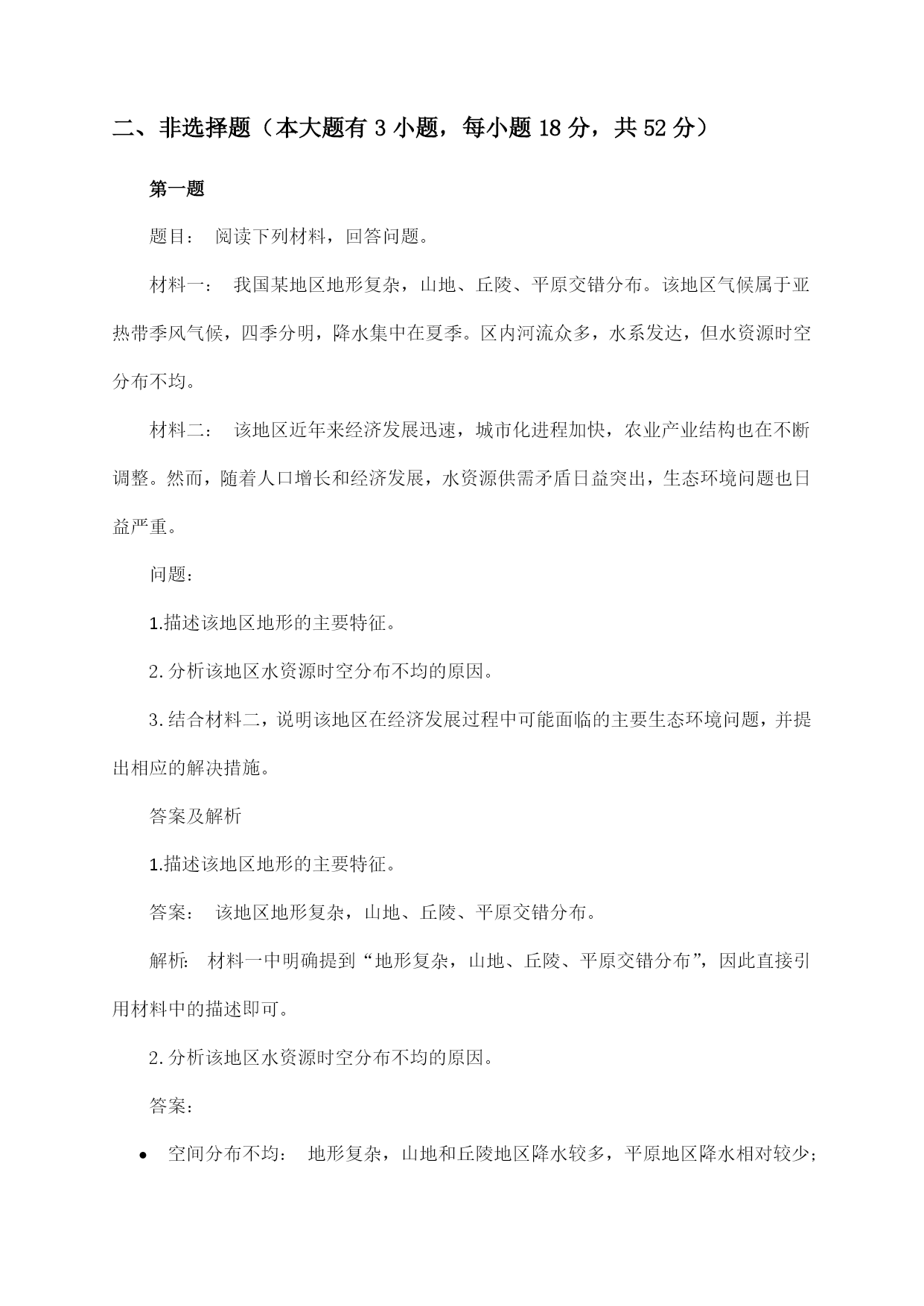 二、非选择题（本大题有 3 小题，每小题 18 分，共 52 分）

第一题

题目： 阅读下列材料，回答问题。

材料一： 我国某地区地形复杂，山地、丘陵、平原交错分布。该地区气候属于亚热带季风气候，四季分明，降水集中在夏季。区内河流众多，水系发达，但水资源时空分布不均。

材料二： 该地区近年来经济发展迅速，城市化进程加快，农业产业结构也在不断调整。然而，随着人口增长和经济发展，水资源供需矛盾日益突出，生态环境问题也日益严重。

问题：

1.描述该地区地形的主要特征。

2.分析该地区水资源时空分布不均的原因。

3.结合材料二，说明该地区在经济发展过程中可能面临的主要生态环境问题，并提出相应的解决措施。

答案及解析

1.描述该地区地形的主要特征。

答案： 该地区地形复杂，山地、丘陵、平原交错分布。

解析： 材料一中明确提到“地形复杂，山地、丘陵、平原交错分布”，因此直接引用材料中的描述即可。

2.分析该地区水资源时空分布不均的原因。

答案：

• 空间分布不均： 地形复杂，山地和丘陵地区降水较多，平原地区降水相对较少；